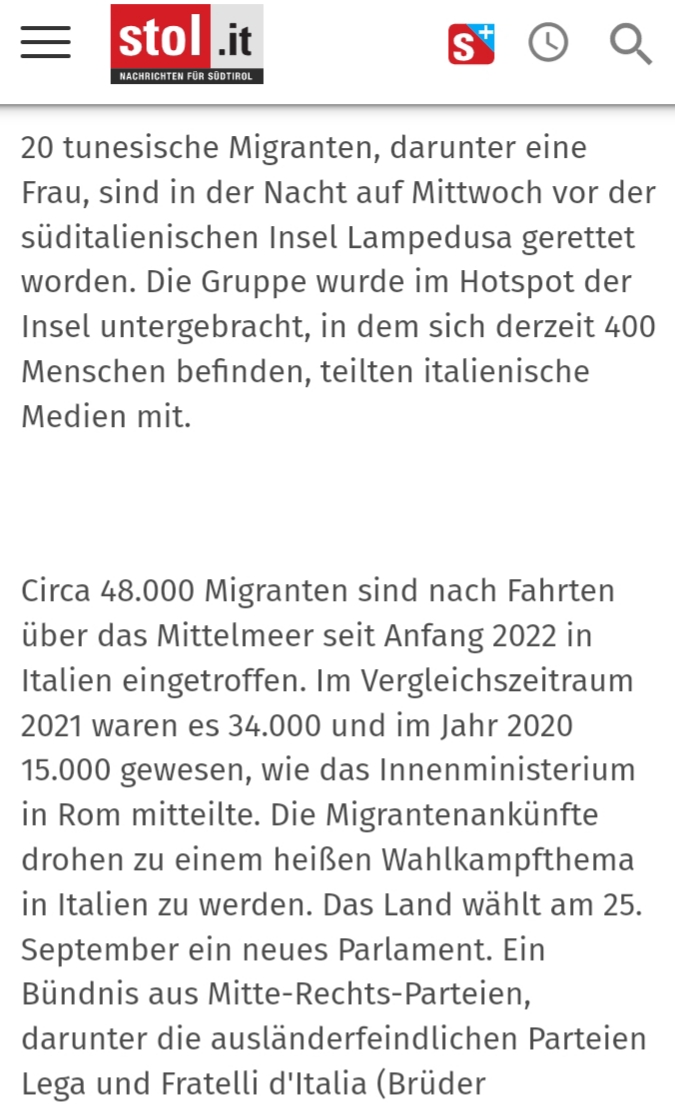 stol.it
NACHRICHTEN FÜR SÜDTIROL

S+

20 tunesische Migranten, darunter eine Frau, sind in der Nacht auf Mittwoch vor der süditalienischen Insel Lampedusa gerettet worden. Die Gruppe wurde im Hotspot der Insel untergebracht, in dem sich derzeit 400 Menschen befinden, teilten italienische Medien mit.

Circa 48.000 Migranten sind nach Fahrten über das Mittelmeer seit Anfang 2022 in Italien eingetroffen. Im Vergleichszeitraum 2021 waren es 34.000 und im Jahr 2020 15.000 gewesen, wie das Innenministerium in Rom mitteilte. Die Migrantenankünfte drohen zu einem heißen Wahlkampfthema in Italien zu werden. Das Land wählt am 25. September ein neues Parlament. Ein Bündnis aus Mitte-Rechts-Parteien, darunter die ausländerfeindlichen Parteien Lega und Fratelli d'Italia (Brüder